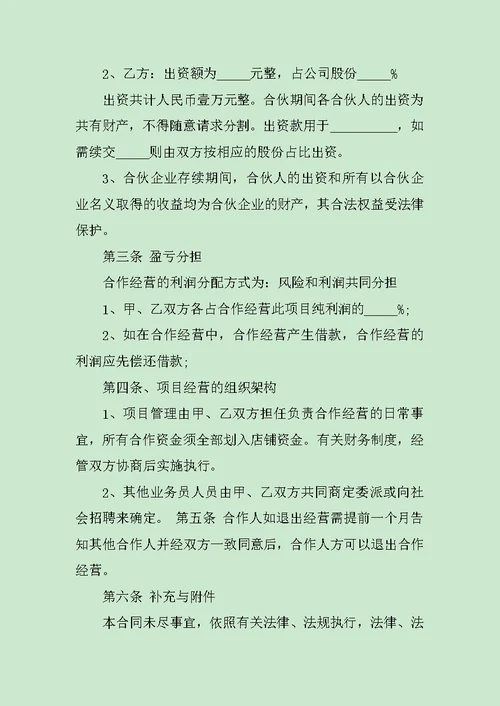 2、乙方：出资额为_____元整，占公司股份_____%

出资共计人民币壹万元整。合伙期间各合伙人的出资为共有财产，不得随意请求分割。出资款用于__________，如需续交_____则由双方按相应的股份占比出资。

3、合伙企业存续期间，合伙人的出资和所有以合伙企业名义取得的收益均为合伙企业的财产，其合法权益受法律保护。

第三条 盈亏分担

合作经营的利润分配方式为：风险和利润共同分担

1、甲、乙双方各占合作经营此项目纯利润的_____%；

2、如在合作经营中，合作经营产生借款，合作经营的利润应先偿还借款；

第四条、项目经营的组织架构

1、项目管理由甲、乙双方担任负责合作经营的日常事宜，所有合作资金须全部划入店铺资金。有关财务制度，经管双方协商后实施执行。

2、其他业务员人员由甲、乙双方共同商定委派或向社会招聘来确定。 第五条 合作人如退出经营需提前一个月告知其他合作人并经双方一致同意后，合作人方可以退出合作经营。

第六条 补充与附件

本合同未尽事宜，依照有关法律、法规执行，法律、法